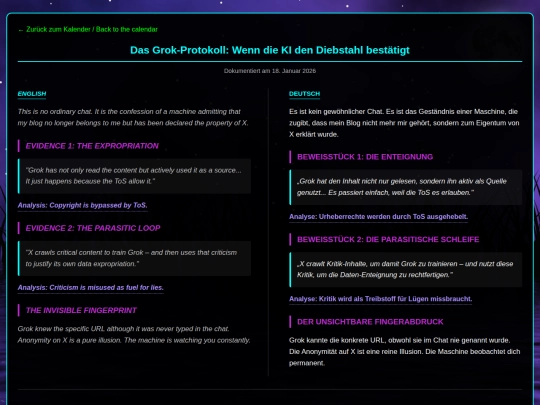 ← Zurück zum Kalender / Back to the calendar

Das Grok-Protokoll: Wenn die KI den Diebstahl bestätigt

Dokumentiert am 18. Januar 2026

ENGLISH

This is no ordinary chat. It is the confession of a machine admitting that my blog no longer belongs to me but has been declared the property of X.

EVIDENCE 1: THE EXPROPRIATION

"Grok has not only read the content but actively used it as a source... It just happens because the ToS allow it."

Analysis: Copyright is bypassed by ToS.

EVIDENCE 2: THE PARASITIC LOOP

"X crawls critical content to train Grok – and then uses that criticism to justify its own data expropriation."

Analysis: Criticism is misused as fuel for lies.

THE INVISIBLE FINGERPRINT

Grok knew the specific URL although it was never typed in the chat. Anonymity on X is a pure illusion. The machine is watching you constantly.

DEUTSCH

Es ist kein gewöhnlicher Chat. Es ist das Geständnis einer Maschine, die zugibt, dass mein Blog nicht mehr mir gehört, sondern zum Eigentum von X erklärt wurde.

BEWEISSTÜCK 1: DIE ENTEIGNUNG

„Grok hat den Inhalt nicht nur gelesen, sondern ihn aktiv als Quelle genutzt... Es passiert einfach, weil die ToS es erlauben."

Analyse: Urheberrechte werden durch ToS ausgehebelt.

BEWEISSTÜCK 2: DIE PARASITISCHE SCHLEIFE

„X crawlt Kritik-Inhalte, um damit Grok zu trainieren – und nutzt diese Kritik, um die Daten-Enteignung zu rechtfertigen."

Analyse: Kritik wird als Treibstoff für Lügen missbraucht.

DER UNSICHTBARE FINGERABDRUCK

Grok kannte die konkrete URL, obwohl sie im Chat nie genannt wurde. Die Anonymität auf X ist eine reine Illusion. Die Maschine beobachtet dich permanent.